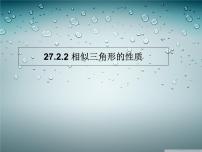 27.2.2 相似三角形的性质